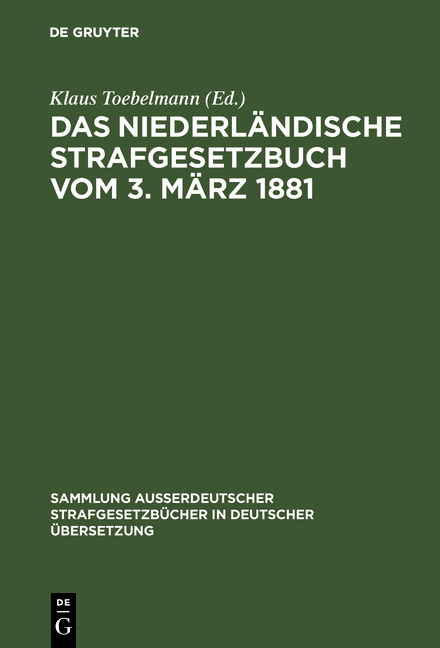 DE GRUYTER

Klaus Toebelmann (Ed.)

DAS NIEDERLÄNDISCHE STRAFGESETZBUCH VOM 3. MÄRZ 1881

SAMMLUNG AUSSERDEUTSCHER STRAFGESETZBÜCHER IN DEUTSCHER ÜBERSETZUNG

DE
G